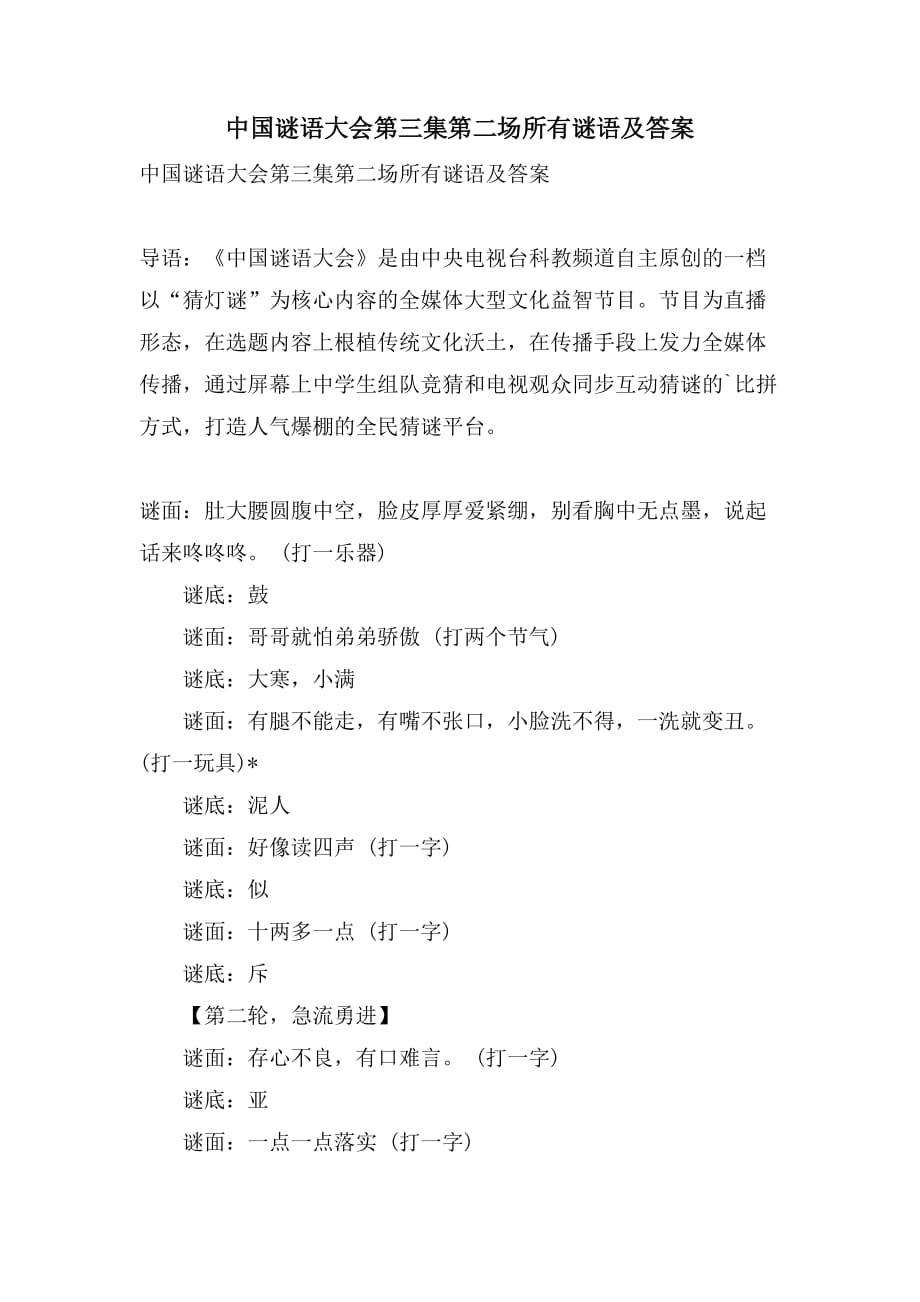 中国谜语大会第三集第二场所有谜语及答案

中国谜语大会第三集第二场所有谜语及答案

导语：《中国谜语大会》是由中央电视台科教频道自主原创的一档以“猜灯谜”为核心内容的全媒体大型文化益智节目。节目为直播形态，在选题内容上根植传统文化沃土，在传播手段上发力全媒体传播，通过屏幕上中学生组队竞猜和电视观众同步互动猜谜的`比拼方式，打造人气爆棚的全民猜谜平台。

谜面：肚大腰圆腹中空，脸皮厚厚爱紧绷，别看胸中无点墨，说起话来咚咚咚。（打一乐器）

谜底：鼓

谜面：哥哥就怕弟弟骄傲（打两个节气）

谜底：大寒，小满

谜面：有腿不能走，有嘴不张口，小脸洗不得，一洗就变丑。(打一玩具)*

谜底：泥人

谜面：好像读四声（打一字）

谜底：似

谜面：十两多一点（打一字）

谜底：斥

【第二轮，急流勇进】

谜面：存心不良，有口难言。（打一字）

谜底：亚

谜面：一点一点落实（打一字）